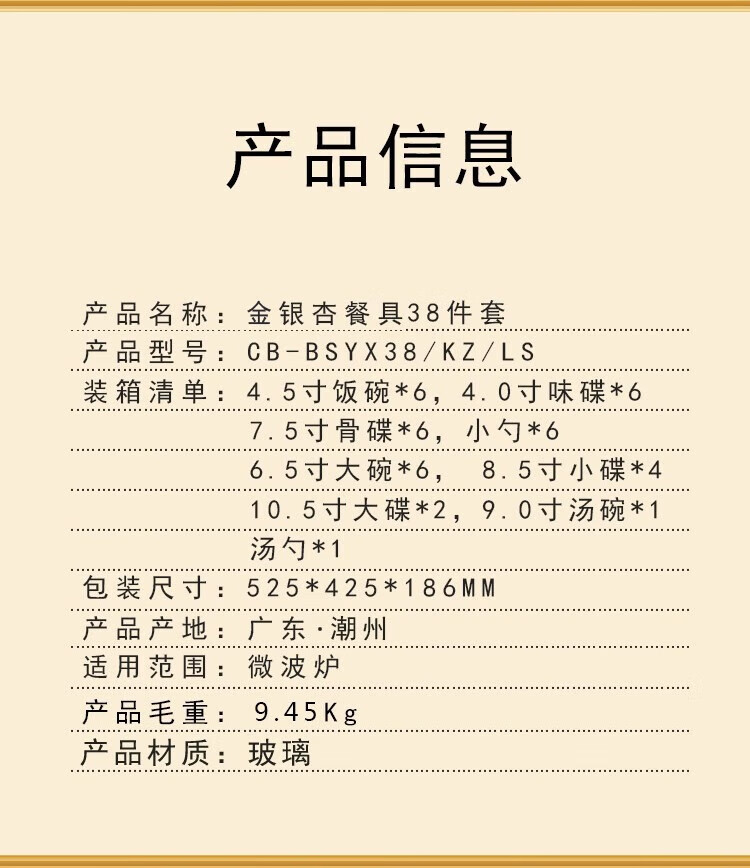 产品信息

产品名称：金银杏餐具38件套

产品型号：CB-BSYX38/KZ/LS

装箱清单：4.5寸饭碗*6，4.0寸味碟*6
7.5寸骨碟*6，小勺*6
6.5寸大碗*6， 8.5寸小碟*4
10.5寸大碟*2，9.0寸汤碗*1
汤勺*1

包装尺寸：525*425*186MM

产品产地：广东·潮州

适用范围：微波炉

产品毛重：9.45Kg

产品材质：玻璃